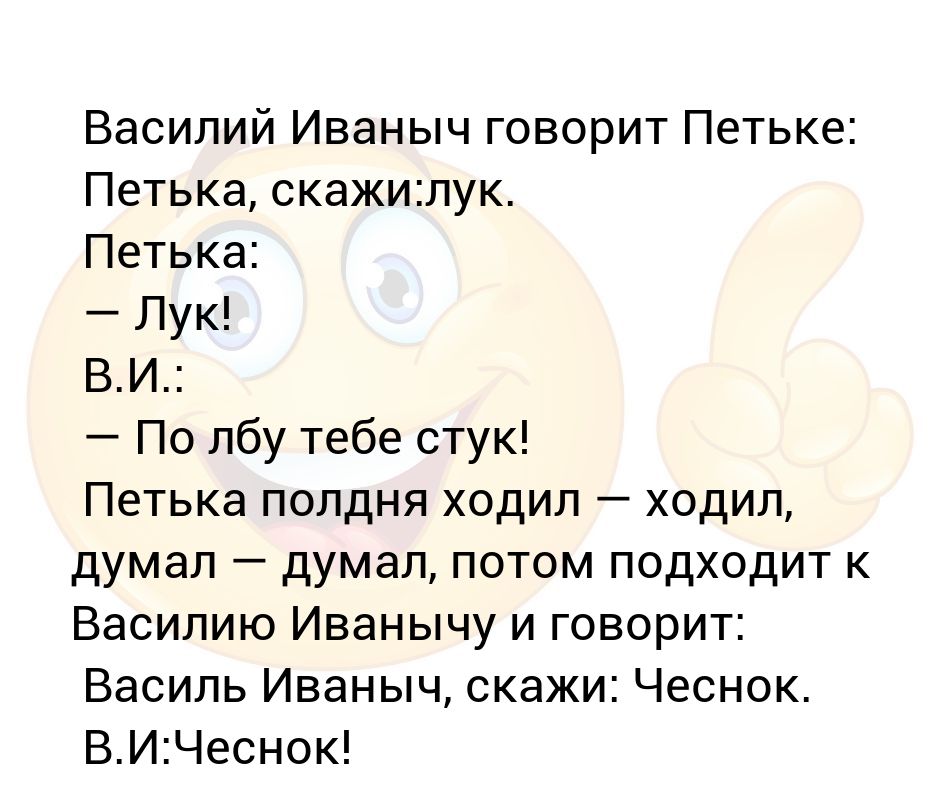 Василий Иваныч говорит Петьке: Петька, скажи:лук.
Петька:
— Лук!
В.И.:
— По лбу тебе стук!
Петька полдня ходил — ходил, думал — думал, потом подходит к Василию Иванычу и говорит: Василь Иваныч, скажи: Чеснок.
В.И:Чеснок!